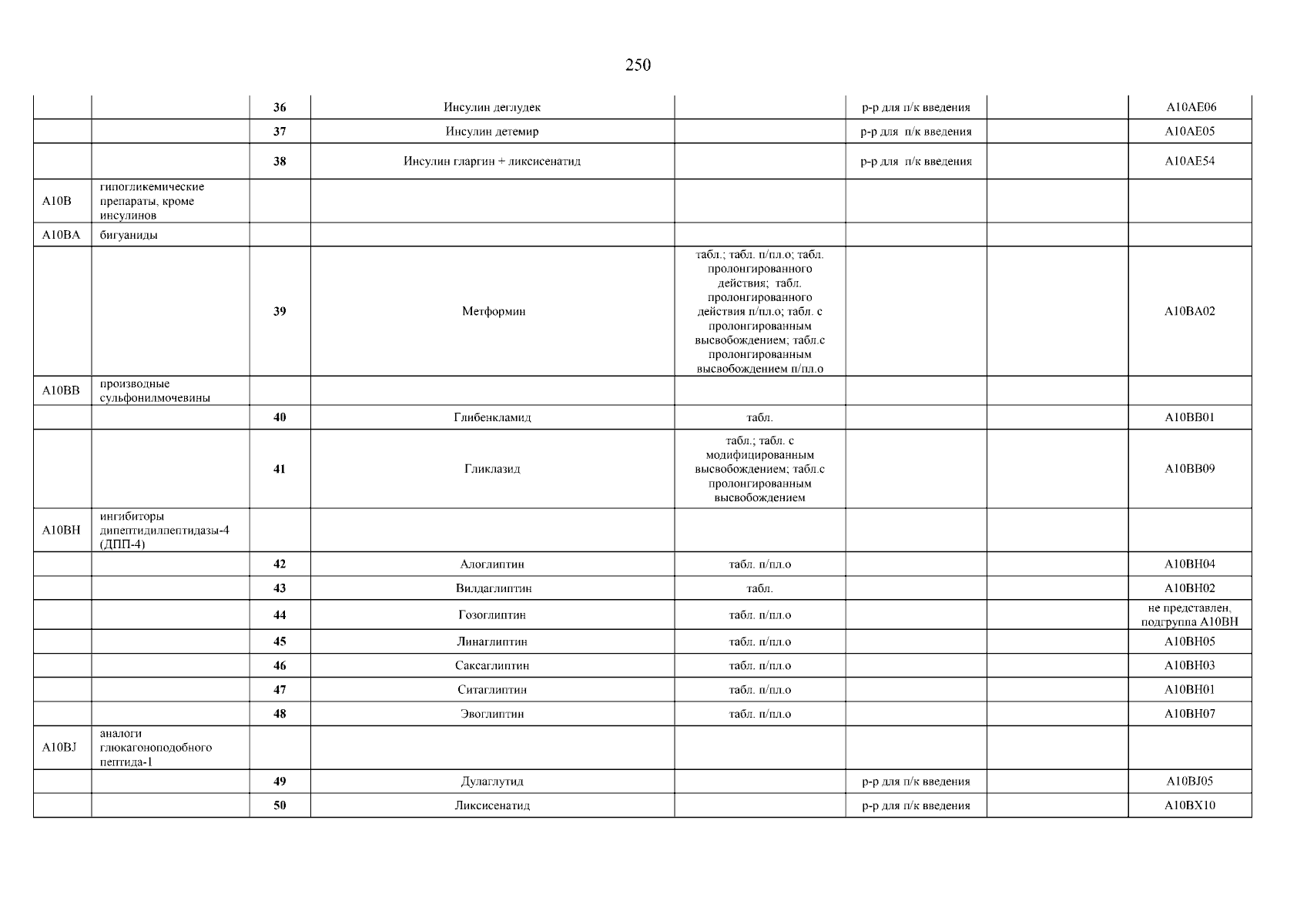 250

| | | | | | | | |
|---|---|---|---|---|---|---|---|
| | | 36 | Инсулин деглудек | | р-р для п/к введения | | A10AE06 |
| | | 37 | Инсулин детемир | | р-р для п/к введения | | A10AE05 |
| | | 38 | Инсулин гларгин + ликсисенатид | | р-р для п/к введения | | A10AE54 |
| A10B | гипогликемические препараты, кроме инсулинов | | | | | | |
| A10BA | бигуаниды | | | | | | |
| | | 39 | Метформин | табл.; табл. п/пл.о; табл. пролонгированного действия; табл. пролонгированного действия п/пл.о; табл. с пролонгированным высвобождением; табл.с пролонгированным высвобождением п/пл.о | | | A10BA02 |
| A10BB | производные сульфонилмочевины | | | | | | |
| | | 40 | Глибенкламид | табл. | | | A10BB01 |
| | | 41 | Гликлазид | табл.; табл. с модифицированным высвобождением; табл.с пролонгированным высвобождением | | | A10BB09 |
| A10BH | ингибиторы дипептидилпептидазы-4 (ДПП-4) | | | | | | |
| | | 42 | Алоглиптин | табл. п/пл.о | | | A10BH04 |
| | | 43 | Вилдаглиптин | табл. | | | A10BH02 |
| | | 44 | Гозоглиптин | табл. п/пл.о | | | не представлен, подгруппа A10BH |
| | | 45 | Линаглиптин | табл. п/пл.о | | | A10BH05 |
| | | 46 | Саксаглиптин | табл. п/пл.о | | | A10BH03 |
| | | 47 | Ситаглиптин | табл. п/пл.о | | | A10BH01 |
| | | 48 | Эвоглиптин | табл. п/пл.о | | | A10BH07 |
| A10BJ | аналоги глюкагоноподобного пептида-1 | | | | | | |
| | | 49 | Дулаглутид | | р-р для п/к введения | | A10BJ05 |
| | | 50 | Ликсисенатид | | р-р для п/к введения | | A10BX10 |